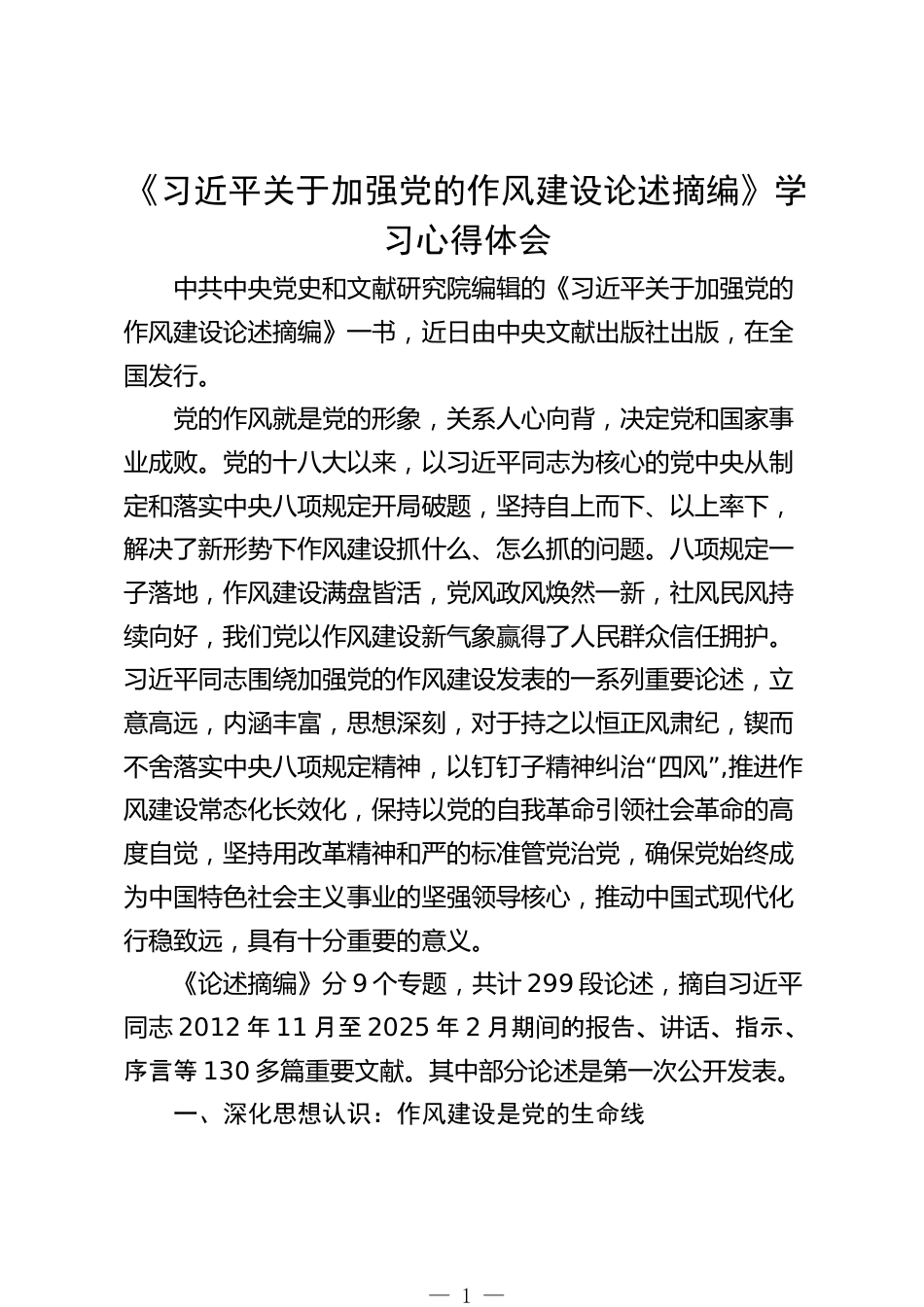 《习近平关于加强党的作风建设论述摘编》学习心得体会

中共中央党史和文献研究院编辑的《习近平关于加强党的作风建设论述摘编》一书，近日由中央文献出版社出版，在全国发行。

党的作风就是党的形象，关系人心向背，决定党和国家事业成败。党的十八大以来，以习近平同志为核心的党中央从制定和落实中央八项规定开局破题，坚持自上而下、以上率下，解决了新形势下作风建设抓什么、怎么抓的问题。八项规定一子落地，作风建设满盘皆活，党风政风焕然一新，社风民风持续向好，我们党以作风建设新气象赢得了人民群众信任拥护。习近平同志围绕加强党的作风建设发表的一系列重要论述，立意高远，内涵丰富，思想深刻，对于持之以恒正风肃纪，锲而不舍落实中央八项规定精神，以钉钉子精神纠治“四风”,推进作风建设常态化长效化，保持以党的自我革命引领社会革命的高度自觉，坚持用改革精神和严的标准管党治党，确保党始终成为中国特色社会主义事业的坚强领导核心，推动中国式现代化行稳致远，具有十分重要的意义。

《论述摘编》分 9 个专题，共计 299 段论述，摘自习近平同志 2012 年 11 月至 2025 年 2 月期间的报告、讲话、指示、序言等 130 多篇重要文献。其中部分论述是第一次公开发表。

一、深化思想认识：作风建设是党的生命线

— 1 —